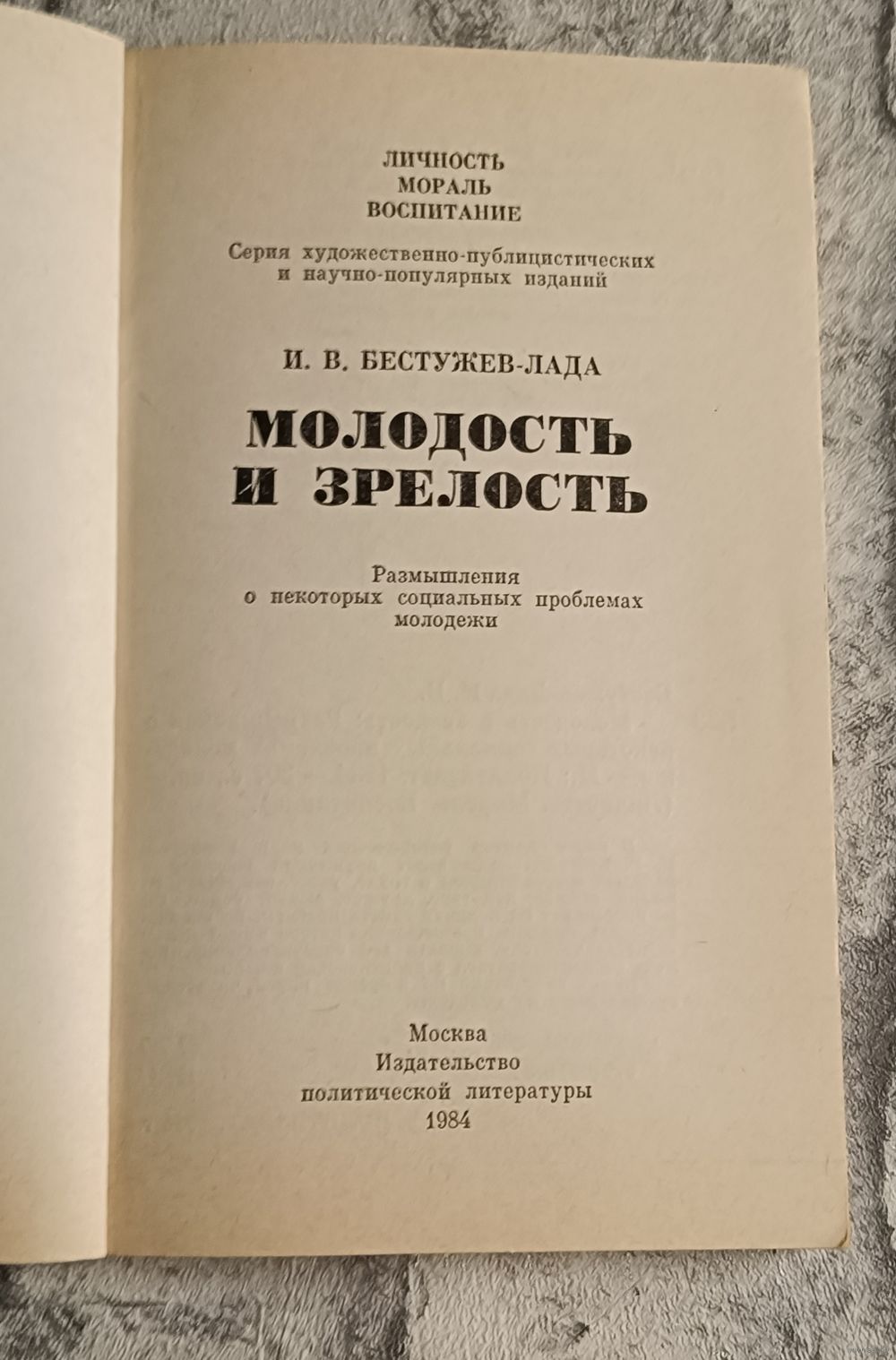 ЛИЧНОСТЬ
МОРАЛЬ
ВОСПИТАНИЕ

Серия художественно-публицистических и научно-популярных изданий

И. В. БЕСТУЖЕВ-ЛАДА

МОЛОДОСТЬ И ЗРЕЛОСТЬ

Размышления о некоторых социальных проблемах молодежи

Москва
Издательство
политической литературы
1984